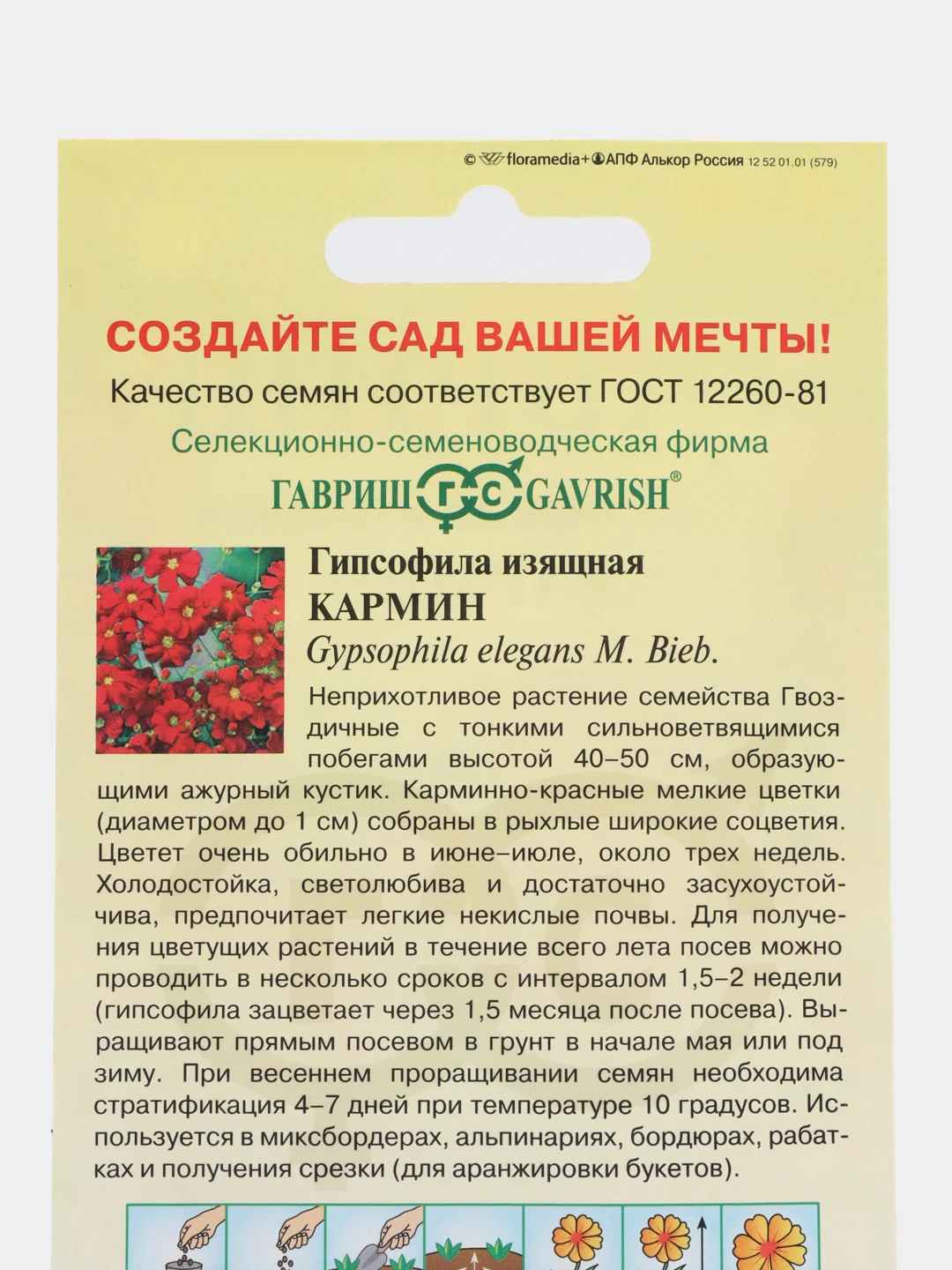 © floramedia+АПФ Алькор Россия 12 52 01.01 (579)

СОЗДАЙТЕ САД ВАШЕЙ МЕЧТЫ!

Качество семян соответствует ГОСТ 12260-81

Селекционно-семеноводческая фирма

ГАВРИШ ГС GAVRISH®

Гипсофила изящная

КАРМИН

Gypsophila elegans M. Bieb.

Неприхотливое растение семейства Гвоздичные с тонкими сильноветвящимися побегами высотой 40–50 см, образующими ажурный кустик. Карминно-красные мелкие цветки (диаметром до 1 см) собраны в рыхлые широкие соцветия. Цветет очень обильно в июне–июле, около трех недель. Холодостойка, светолюбива и достаточно засухоустойчива, предпочитает легкие некислые почвы. Для получения цветущих растений в течение всего лета посев можно проводить в несколько сроков с интервалом 1,5–2 недели (гипсофила зацветает через 1,5 месяца после посева). Выращивают прямым посевом в грунт в начале мая или под зиму. При весеннем проращивании семян необходима стратификация 4–7 дней при температуре 10 градусов. Используется в миксбордерах, альпинариях, бордюрах, рабатках и получения срезки (для аранжировки букетов).